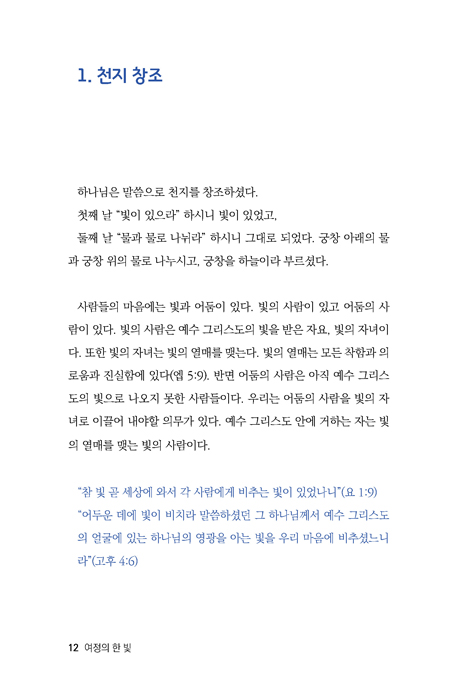 1. 천지 창조

하나님은 말씀으로 천지를 창조하셨다.
첫째 날 "빛이 있으라" 하시니 빛이 있었고,
둘째 날 "물과 물로 나뉘라" 하시니 그대로 되었다. 궁창 아래의 물과 궁창 위의 물로 나누시고, 궁창을 하늘이라 부르셨다.

사람들의 마음에는 빛과 어둠이 있다. 빛의 사람이 있고 어둠의 사람이 있다. 빛의 사람은 예수 그리스도의 빛을 받은 자요, 빛의 자녀이다. 또한 빛의 자녀는 빛의 열매를 맺는다. 빛의 열매는 모든 착함과 의로움과 진실함에 있다(엡 5:9). 반면 어둠의 사람은 아직 예수 그리스도의 빛으로 나오지 못한 사람들이다. 우리는 어둠의 사람을 빛의 자녀로 이끌어 내야할 의무가 있다. 예수 그리스도 안에 거하는 자는 빛의 열매를 맺는 빛의 사람이다.

"참 빛 곧 세상에 와서 각 사람에게 비추는 빛이 있었나니"(요 1:9)
"어두운 데에 빛이 비치라 말씀하셨던 그 하나님께서 예수 그리스도의 얼굴에 있는 하나님의 영광을 아는 빛을 우리 마음에 비추셨느니라"(고후 4:6)

12 여정의 한 빛